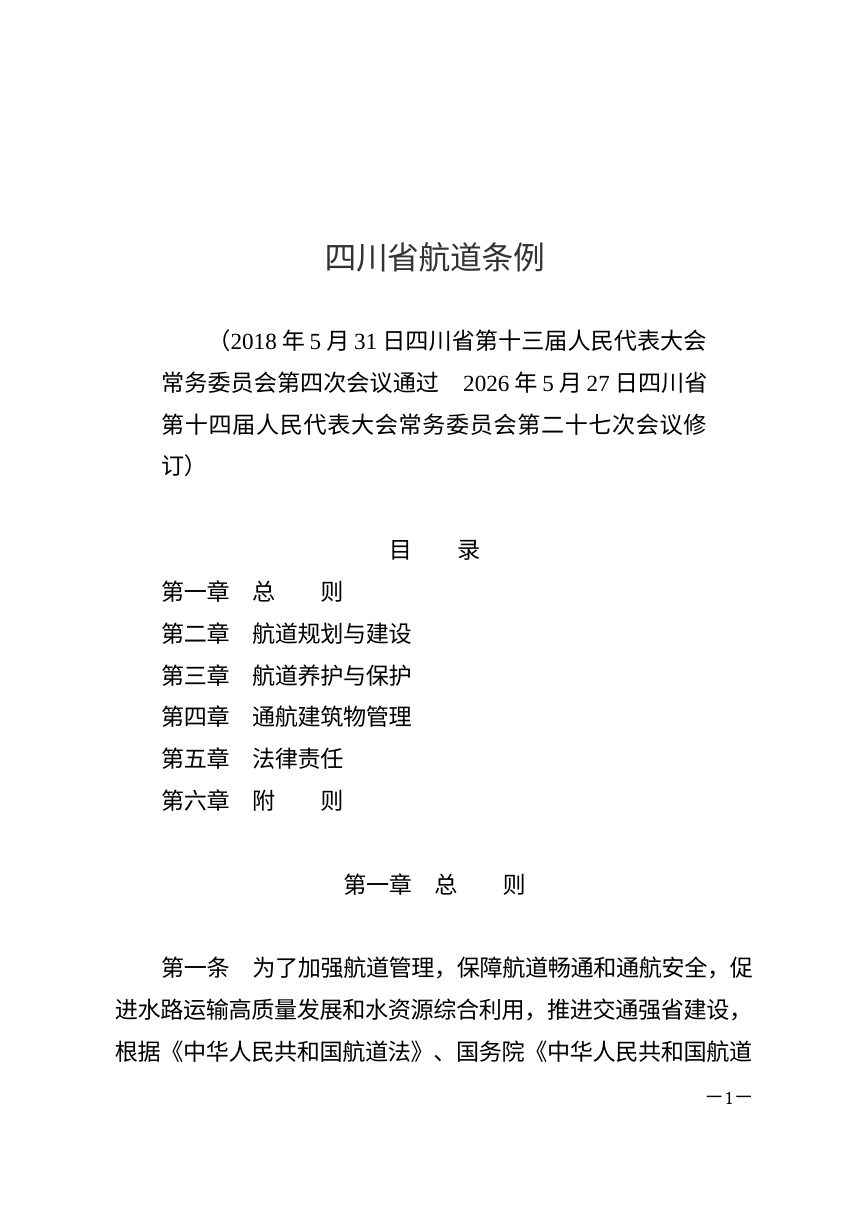 四川省航道条例

（2018 年 5 月 31 日四川省第十三届人民代表大会常务委员会第四次会议通过　2026 年 5 月 27 日四川省第十四届人民代表大会常务委员会第二十七次会议修订）

目　　录

第一章　总　　则
第二章　航道规划与建设
第三章　航道养护与保护
第四章　通航建筑物管理
第五章　法律责任
第六章　附　　则

第一章　总　　则

第一条　为了加强航道管理，保障航道畅通和通航安全，促进水路运输高质量发展和水资源综合利用，推进交通强省建设，根据《中华人民共和国航道法》、国务院《中华人民共和国航道

—1—